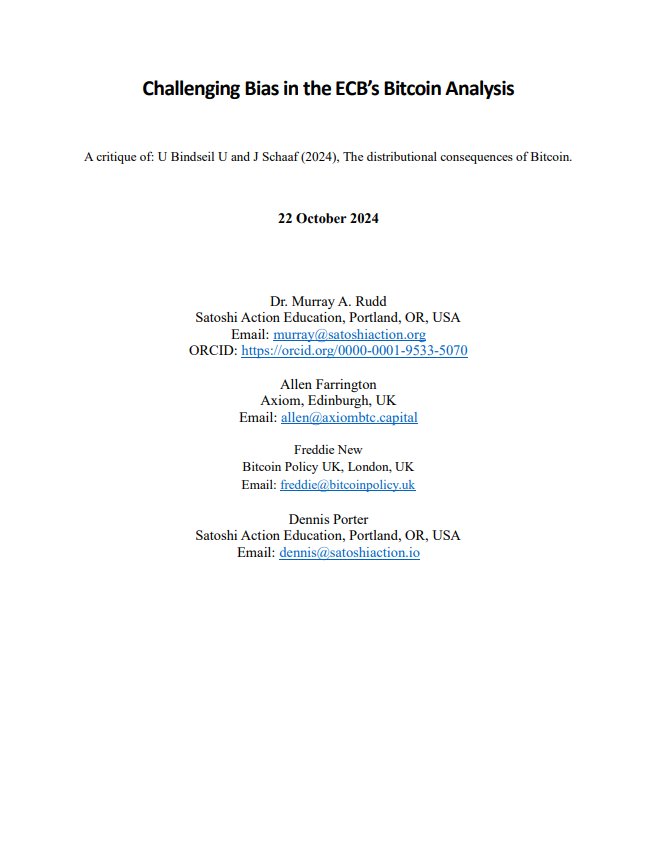 Challenging Bias in the ECB's Bitcoin Analysis

A critique of: U Bindseil U and J Schaaf (2024), The distributional consequences of Bitcoin.

22 October 2024

Dr. Murray A. Rudd
Satoshi Action Education, Portland, OR, USA
Email: murray@satoshiaction.org
ORCID: https://orcid.org/0000-0001-9533-5070

Allen Farrington
Axiom, Edinburgh, UK
Email: allen@axiombtc.capital

Freddie New
Bitcoin Policy UK, London, UK
Email: freddie@bitcoinpolicy.uk

Dennis Porter
Satoshi Action Education, Portland, OR, USA
Email: dennis@satoshiaction.io